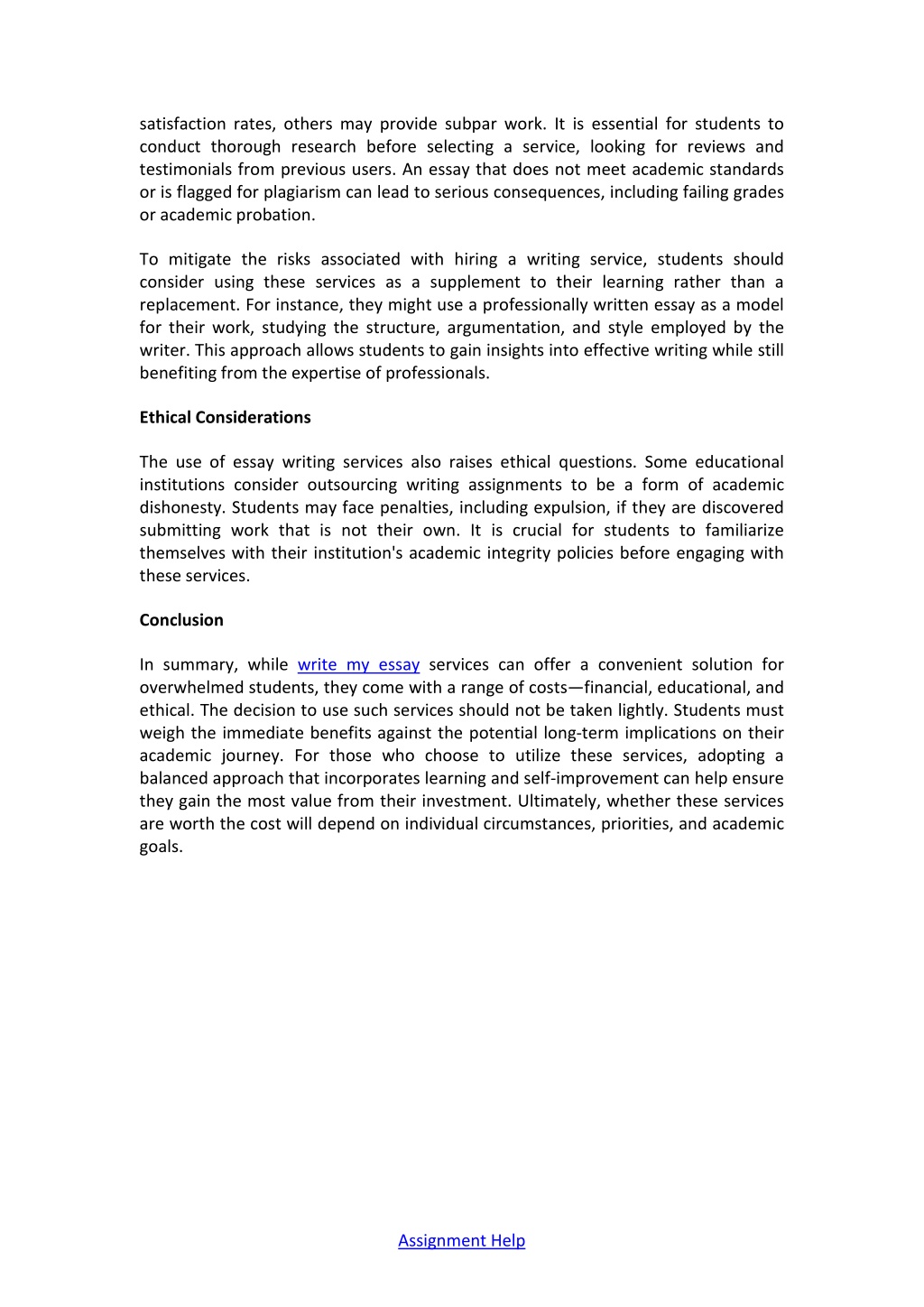 satisfaction rates, others may provide subpar work. It is essential for students to conduct thorough research before selecting a service, looking for reviews and testimonials from previous users. An essay that does not meet academic standards or is flagged for plagiarism can lead to serious consequences, including failing grades or academic probation.

To mitigate the risks associated with hiring a writing service, students should consider using these services as a supplement to their learning rather than a replacement. For instance, they might use a professionally written essay as a model for their work, studying the structure, argumentation, and style employed by the writer. This approach allows students to gain insights into effective writing while still benefiting from the expertise of professionals.

Ethical Considerations

The use of essay writing services also raises ethical questions. Some educational institutions consider outsourcing writing assignments to be a form of academic dishonesty. Students may face penalties, including expulsion, if they are discovered submitting work that is not their own. It is crucial for students to familiarize themselves with their institution's academic integrity policies before engaging with these services.

Conclusion

In summary, while write my essay services can offer a convenient solution for overwhelmed students, they come with a range of costs—financial, educational, and ethical. The decision to use such services should not be taken lightly. Students must weigh the immediate benefits against the potential long-term implications on their academic journey. For those who choose to utilize these services, adopting a balanced approach that incorporates learning and self-improvement can help ensure they gain the most value from their investment. Ultimately, whether these services are worth the cost will depend on individual circumstances, priorities, and academic goals.

Assignment Help